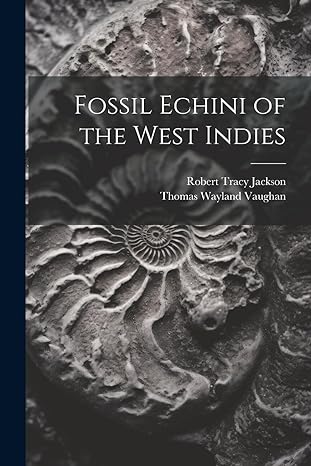 Fossil Echini of the West Indies

Robert Tracy Jackson
Thomas Wayland Vaughan